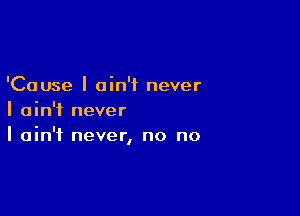 'Cause I ain't never
I ain't never
I ain't never, no no